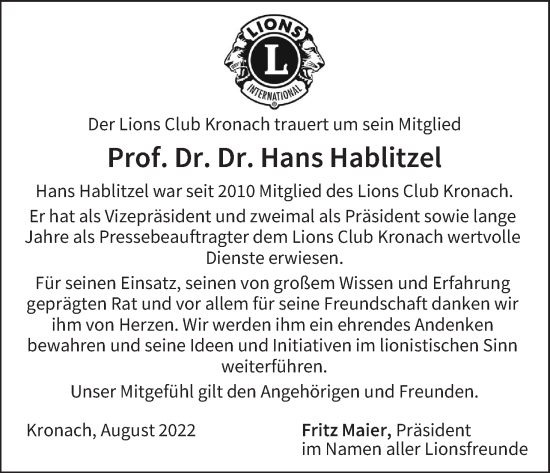 LIONS
L
INTERNATIONAL

Der Lions Club Kronach trauert um sein Mitglied

Prof. Dr. Dr. Hans Hablitzel

Hans Hablitzel war seit 2010 Mitglied des Lions Club Kronach.

Er hat als Vizepräsident und zweimal als Präsident sowie lange Jahre als Pressebeauftragter dem Lions Club Kronach wertvolle Dienste erwiesen.

Für seinen Einsatz, seinen von großem Wissen und Erfahrung geprägten Rat und vor allem für seine Freundschaft danken wir ihm von Herzen. Wir werden ihm ein ehrendes Andenken bewahren und seine Ideen und Initiativen im lionistischen Sinn weiterführen.

Unser Mitgefühl gilt den Angehörigen und Freunden.

Kronach, August 2022

Fritz Maier, Präsident
im Namen aller Lionsfreunde